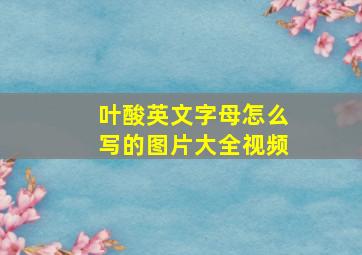 叶酸英文字母怎么写的图片大全视频